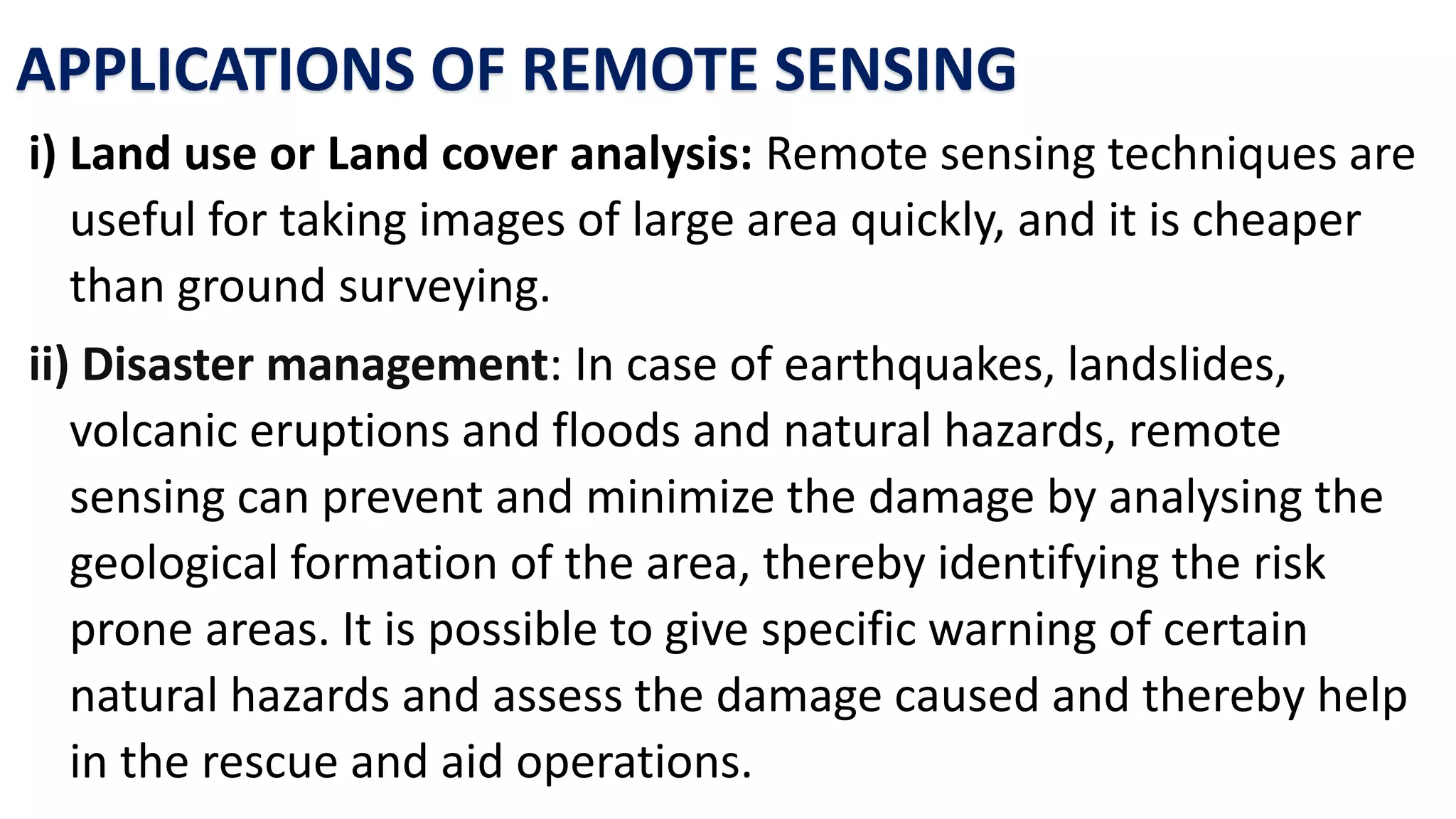 APPLICATIONS OF REMOTE SENSING

i) Land use or Land cover analysis: Remote sensing techniques are useful for taking images of large area quickly, and it is cheaper than ground surveying.

ii) Disaster management: In case of earthquakes, landslides, volcanic eruptions and floods and natural hazards, remote sensing can prevent and minimize the damage by analysing the geological formation of the area, thereby identifying the risk prone areas. It is possible to give specific warning of certain natural hazards and assess the damage caused and thereby help in the rescue and aid operations.